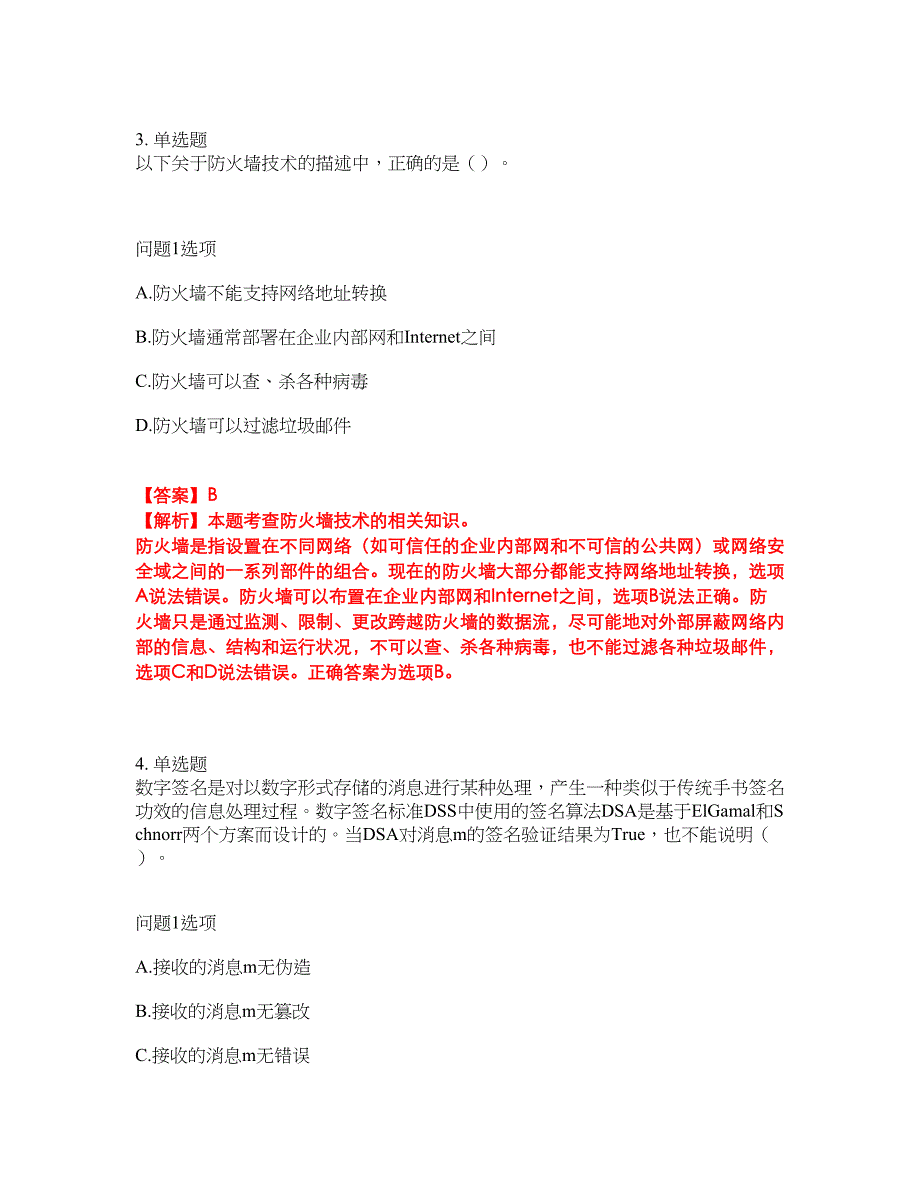 3. 单选题
以下关于防火墙技术的描述中，正确的是（ ）。

问题1选项

A.防火墙不能支持网络地址转换

B.防火墙通常部署在企业内部网和Internet之间

C.防火墙可以查、杀各种病毒

D.防火墙可以过滤垃圾邮件

【答案】B
【解析】本题考查防火墙技术的相关知识。
防火墙是指设置在不同网络（如可信任的企业内部网和不可信的公共网）或网络安全域之间的一系列部件的组合。现在的防火墙大部分都能支持网络地址转换，选项A说法错误。防火墙可以布置在企业内部网和Internet之间，选项B说法正确。防火墙只是通过监测、限制、更改跨越防火墙的数据流，尽可能地对外部屏蔽网络内部的信息、结构和运行状况，不可以查、杀各种病毒，也不能过滤各种垃圾邮件，选项C和D说法错误。正确答案为选项B。

4. 单选题
数字签名是对以数字形式存储的消息进行某种处理，产生一种类似于传统手书签名功效的信息处理过程。数字签名标准DSS中使用的签名算法DSA是基于ElGamal和Schnorr两个方案而设计的。当DSA对消息m的签名验证结果为True，也不能说明（ ）。

问题1选项

A.接收的消息m无伪造

B.接收的消息m无篡改

C.接收的消息m无错误